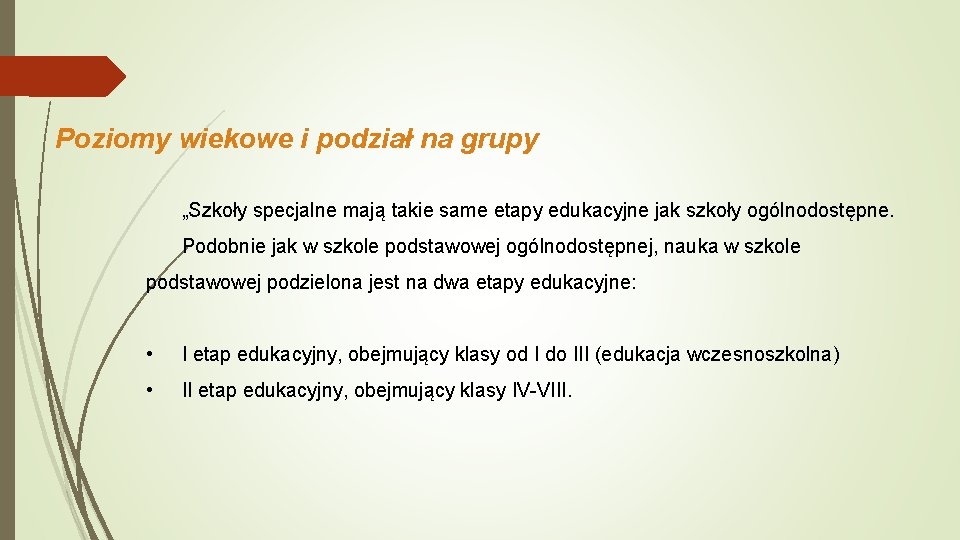 Poziomy wiekowe i podział na grupy

„Szkoły specjalne mają takie same etapy edukacyjne jak szkoły ogólnodostępne.

Podobnie jak w szkole podstawowej ogólnodostępnej, nauka w szkole podstawowej podzielona jest na dwa etapy edukacyjne:

• I etap edukacyjny, obejmujący klasy od I do III (edukacja wczesnoszkolna)

• II etap edukacyjny, obejmujący klasy IV-VIII.